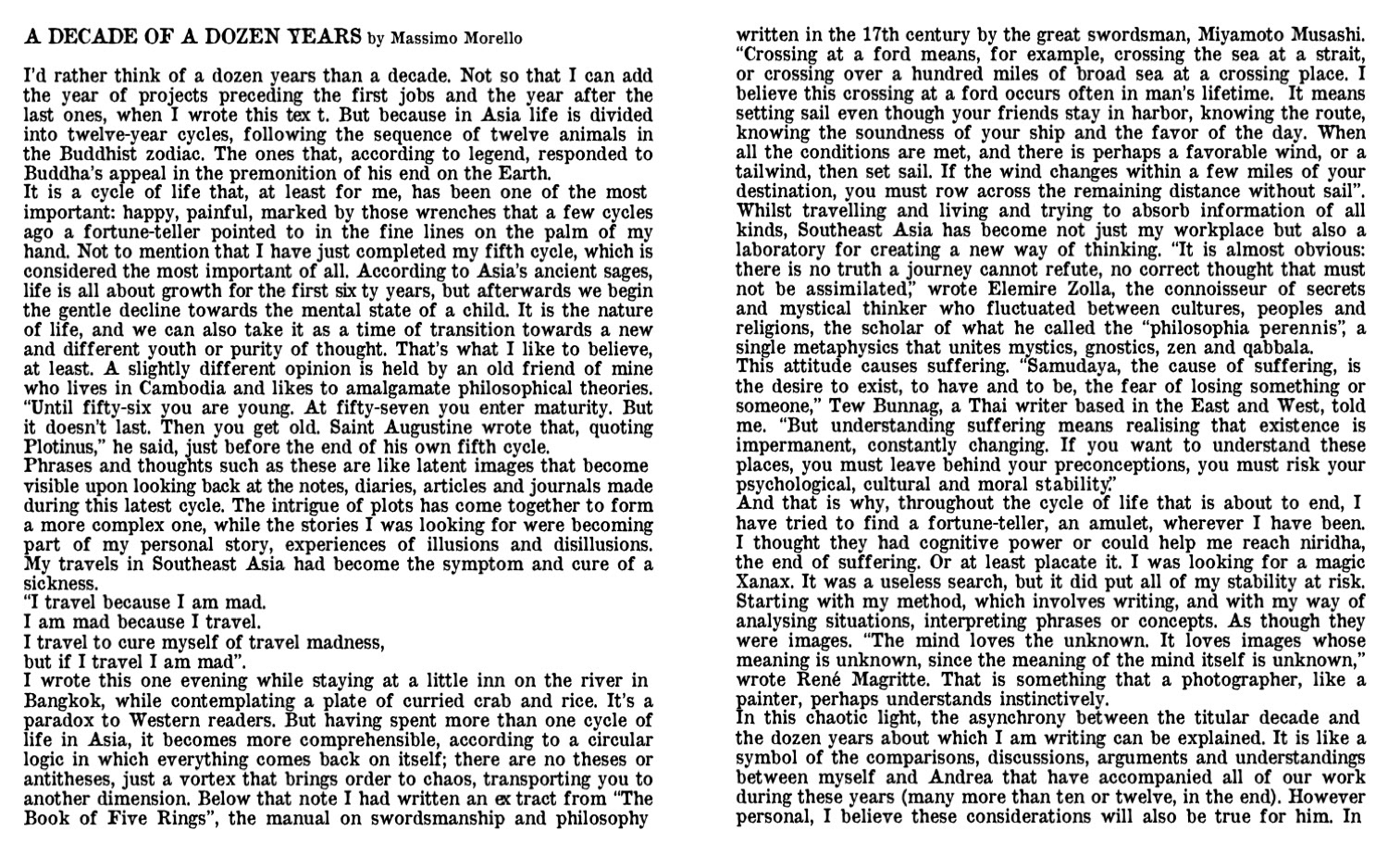 A DECADE OF A DOZEN YEARS by Massimo Morello

I'd rather think of a dozen years than a decade. Not so that I can add the year of projects preceding the first jobs and the year after the last ones, when I wrote this tex t. But because in Asia life is divided into twelve-year cycles, following the sequence of twelve animals in the Buddhist zodiac. The ones that, according to legend, responded to Buddha's appeal in the premonition of his end on the Earth.
It is a cycle of life that, at least for me, has been one of the most important: happy, painful, marked by those wrenches that a few cycles ago a fortune-teller pointed to in the fine lines on the palm of my hand. Not to mention that I have just completed my fifth cycle, which is considered the most important of all. According to Asia's ancient sages, life is all about growth for the first six ty years, but afterwards we begin the gentle decline towards the mental state of a child. It is the nature of life, and we can also take it as a time of transition towards a new and different youth or purity of thought. That's what I like to believe, at least. A slightly different opinion is held by an old friend of mine who lives in Cambodia and likes to amalgamate philosophical theories. "Until fifty-six you are young. At fifty-seven you enter maturity. But it doesn't last. Then you get old. Saint Augustine wrote that, quoting Plotinus," he said, just before the end of his own fifth cycle.
Phrases and thoughts such as these are like latent images that become visible upon looking back at the notes, diaries, articles and journals made during this latest cycle. The intrigue of plots has come together to form a more complex one, while the stories I was looking for were becoming part of my personal story, experiences of illusions and disillusions. My travels in Southeast Asia had become the symptom and cure of a sickness.
"I travel because I am mad.
I am mad because I travel.
I travel to cure myself of travel madness,
but if I travel I am mad".
I wrote this one evening while staying at a little inn on the river in Bangkok, while contemplating a plate of curried crab and rice. It's a paradox to Western readers. But having spent more than one cycle of life in Asia, it becomes more comprehensible, according to a circular logic in which everything comes back on itself; there are no theses or antitheses, just a vortex that brings order to chaos, transporting you to another dimension. Below that note I had written an ex tract from "The Book of Five Rings", the manual on swordsmanship and philosophy written in the 17th century by the great swordsman, Miyamoto Musashi. "Crossing at a ford means, for example, crossing the sea at a strait, or crossing over a hundred miles of broad sea at a crossing place. I believe this crossing at a ford occurs often in man's lifetime. It means setting sail even though your friends stay in harbor, knowing the route, knowing the soundness of your ship and the favor of the day. When all the conditions are met, and there is perhaps a favorable wind, or a tailwind, then set sail. If the wind changes within a few miles of your destination, you must row across the remaining distance without sail".
Whilst travelling and living and trying to absorb information of all kinds, Southeast Asia has become not just my workplace but also a laboratory for creating a new way of thinking. "It is almost obvious: there is no truth a journey cannot refute, no correct thought that must not be assimilated," wrote Elemire Zolla, the connoisseur of secrets and mystical thinker who fluctuated between cultures, peoples and religions, the scholar of what he called the "philosophia perennis", a single metaphysics that unites mystics, gnostics, zen and qabbala.
This attitude causes suffering. "Samudaya, the cause of suffering, is the desire to exist, to have and to be, the fear of losing something or someone," Tew Bunnag, a Thai writer based in the East and West, told me. "But understanding suffering means realising that existence is impermanent, constantly changing. If you want to understand these places, you must leave behind your preconceptions, you must risk your psychological, cultural and moral stability."
And that is why, throughout the cycle of life that is about to end, I have tried to find a fortune-teller, an amulet, wherever I have been. I thought they had cognitive power or could help me reach niridha, the end of suffering. Or at least placate it. I was looking for a magic Xanax. It was a useless search, but it did put all of my stability at risk. Starting with my method, which involves writing, and with my way of analysing situations, interpreting phrases or concepts. As though they were images. "The mind loves the unknown. It loves images whose meaning is unknown, since the meaning of the mind itself is unknown," wrote René Magritte. That is something that a photographer, like a painter, perhaps understands instinctively.
In this chaotic light, the asynchrony between the titular decade and the dozen years about which I am writing can be explained. It is like a symbol of the comparisons, discussions, arguments and understandings between myself and Andrea that have accompanied all of our work during these years (many more than ten or twelve, in the end). However personal, I believe these considerations will also be true for him. In